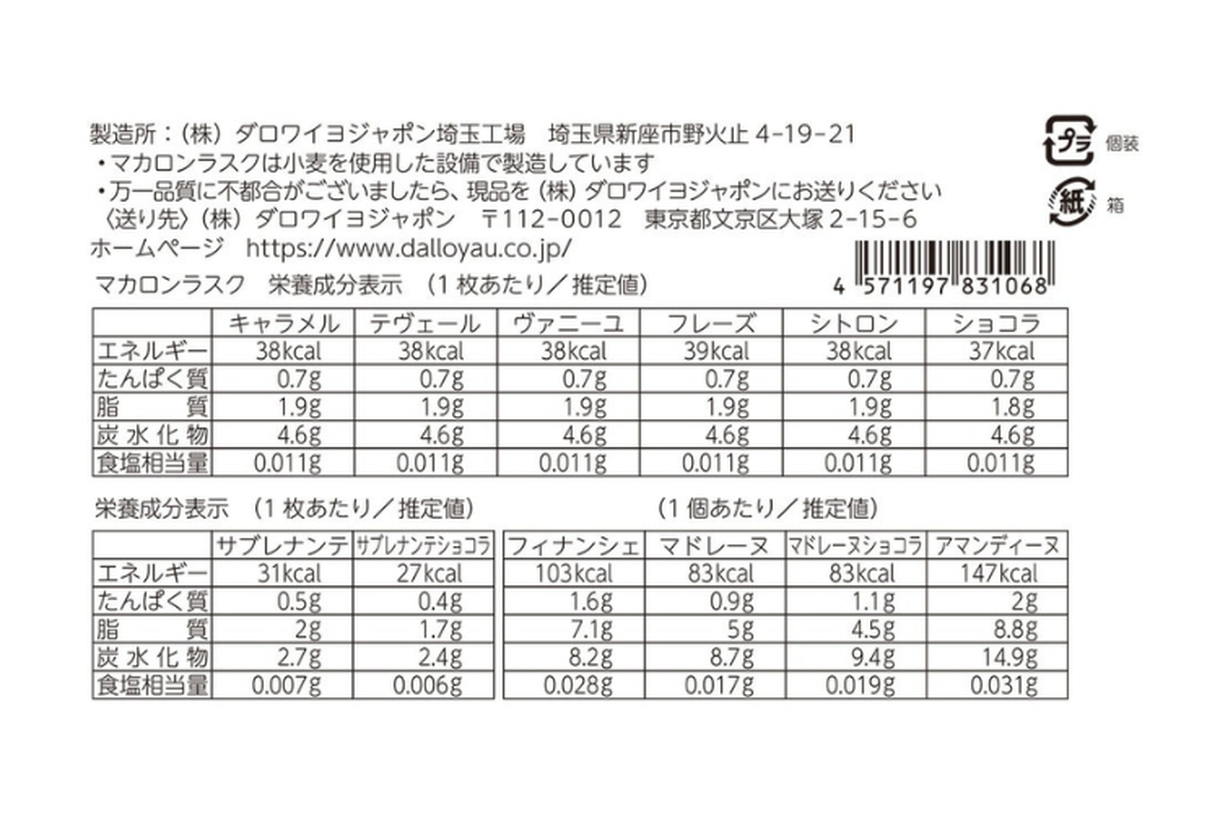 製造所：(株) ダロワイヨジャポン埼玉工場　埼玉県新座市野火止 4-19-21
・マカロンラスクは小麦を使用した設備で製造しています
・万一品質に不都合がございましたら、現品を (株) ダロワイヨジャポンにお送りください
〈送り先〉(株) ダロワイヨジャポン　〒112-0012　東京都文京区大塚 2-15-6
ホームページ　https://www.dalloyau.co.jp/

プラ 個装
紙 箱

4 571197 831068

マカロンラスク　栄養成分表示　(1 枚あたり／推定値)

| | キャラメル | テヴェール | ヴァニーユ | フレーズ | シトロン | ショコラ |
|---|---|---|---|---|---|---|
| エネルギー | 38kcal | 38kcal | 38kcal | 39kcal | 38kcal | 37kcal |
| たんぱく質 | 0.7g | 0.7g | 0.7g | 0.7g | 0.7g | 0.7g |
| 脂　質 | 1.9g | 1.9g | 1.9g | 1.9g | 1.9g | 1.8g |
| 炭水化物 | 4.6g | 4.6g | 4.6g | 4.6g | 4.6g | 4.6g |
| 食塩相当量 | 0.011g | 0.011g | 0.011g | 0.011g | 0.011g | 0.011g |

栄養成分表示　(1 枚あたり／推定値)

| | サブレナンテ | サブレナンテショコラ |
|---|---|---|
| エネルギー | 31kcal | 27kcal |
| たんぱく質 | 0.5g | 0.4g |
| 脂　質 | 2g | 1.7g |
| 炭水化物 | 2.7g | 2.4g |
| 食塩相当量 | 0.007g | 0.006g |

(1 個あたり／推定値)

| フィナンシェ | マドレーヌ | マドレーヌショコラ | アマンディーヌ |
|---|---|---|---|
| 103kcal | 83kcal | 83kcal | 147kcal |
| 1.6g | 0.9g | 1.1g | 2g |
| 7.1g | 5g | 4.5g | 8.8g |
| 8.2g | 8.7g | 9.4g | 14.9g |
| 0.028g | 0.017g | 0.019g | 0.031g |